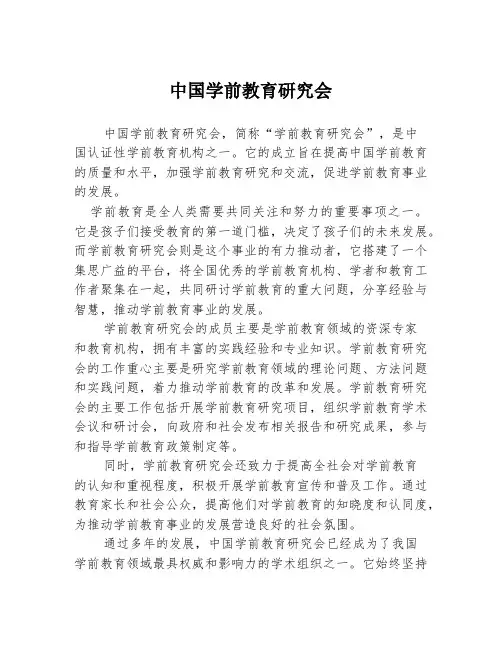 中国学前教育研究会

中国学前教育研究会，简称“学前教育研究会”，是中国认证性学前教育机构之一。它的成立旨在提高中国学前教育的质量和水平，加强学前教育研究和交流，促进学前教育事业的发展。

学前教育是全人类需要共同关注和努力的重要事项之一。它是孩子们接受教育的第一道门槛，决定了孩子们的未来发展。而学前教育研究会则是这个事业的有力推动者，它搭建了一个集思广益的平台，将全国优秀的学前教育机构、学者和教育工作者聚集在一起，共同研讨学前教育的重大问题，分享经验与智慧，推动学前教育事业的发展。

学前教育研究会的成员主要是学前教育领域的资深专家和教育机构，拥有丰富的实践经验和专业知识。学前教育研究会的工作重心主要是研究学前教育领域的理论问题、方法问题和实践问题，着力推动学前教育的改革和发展。学前教育研究会的主要工作包括开展学前教育研究项目，组织学前教育学术会议和研讨会，向政府和社会发布相关报告和研究成果，参与和指导学前教育政策制定等。

同时，学前教育研究会还致力于提高全社会对学前教育的认知和重视程度，积极开展学前教育宣传和普及工作。通过教育家长和社会公众，提高他们对学前教育的知晓度和认同度，为推动学前教育事业的发展营造良好的社会氛围。

通过多年的发展，中国学前教育研究会已经成为了我国学前教育领域最具权威和影响力的学术组织之一。它始终坚持